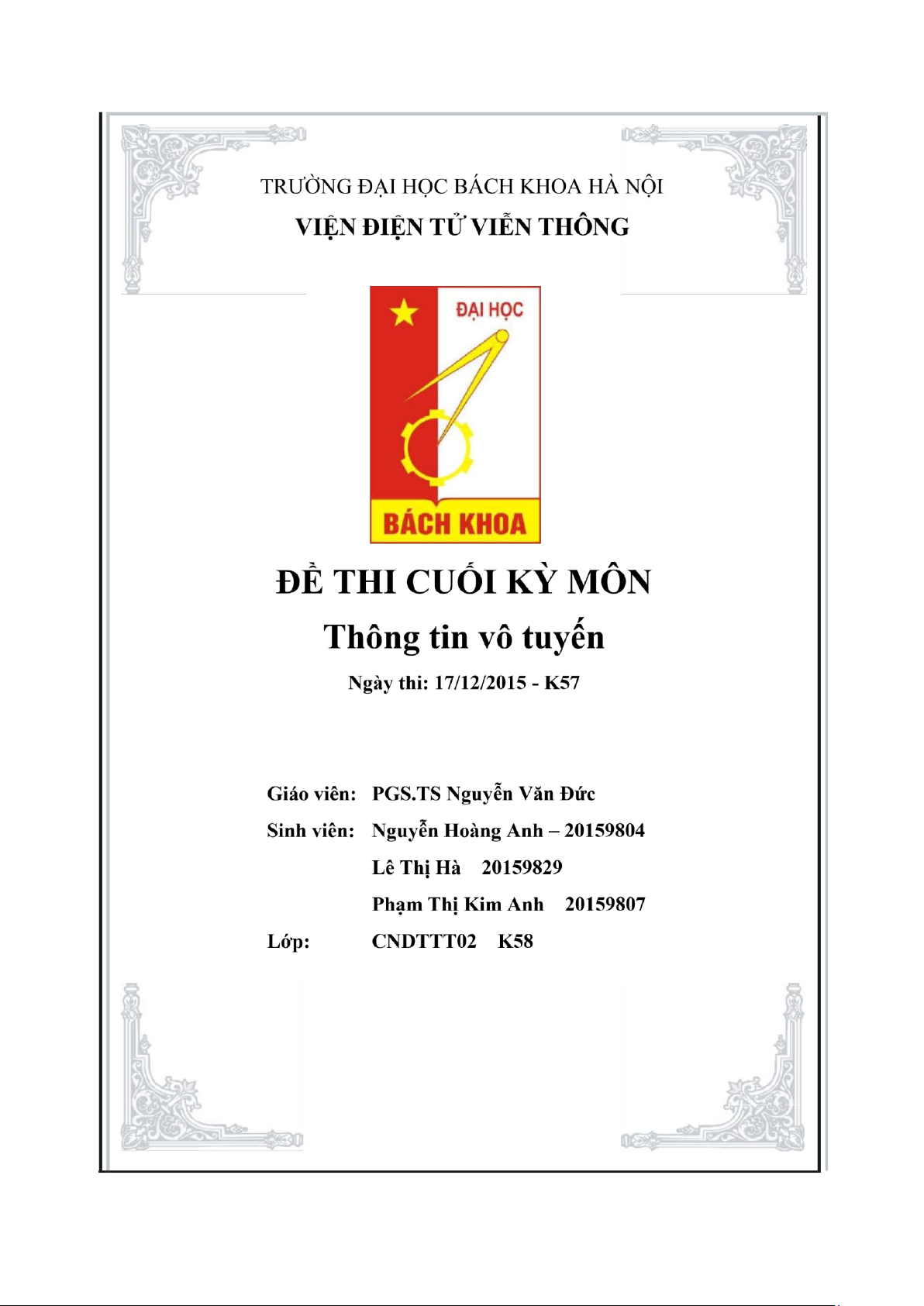 TRƯỜNG ĐẠI HỌC BÁCH KHOA HÀ NỘI
VIỆN ĐIỆN TỬ VIỄN THÔNG

ĐẠI HỌC
BÁCH KHOA

ĐỀ THI CUỐI KỲ MÔN
Thông tin vô tuyến
Ngày thi: 17/12/2015 - K57

Giáo viên: PGS.TS Nguyễn Văn Đức
Sinh viên: Nguyễn Hoàng Anh – 20159804
Lê Thị Hà 20159829
Phạm Thị Kim Anh 20159807
Lớp: CNDTTT02 K58